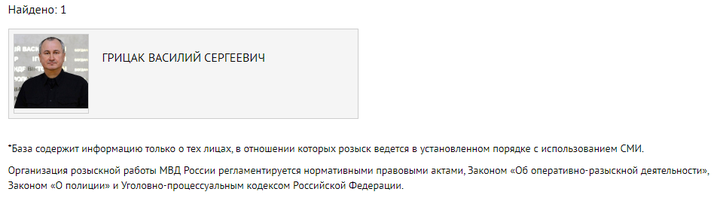 Найдено: 1

ГРИЦАК ВАСИЛИЙ СЕРГЕЕВИЧ

*База содержит информацию только о тех лицах, в отношении которых розыск ведется в установленном порядке с использованием СМИ.

Организация розыскной работы МВД России регламентируется нормативными правовыми актами, Законом «Об оперативно-разыскной деятельности», Законом «О полиции» и Уголовно-процессуальным кодексом Российской Федерации.